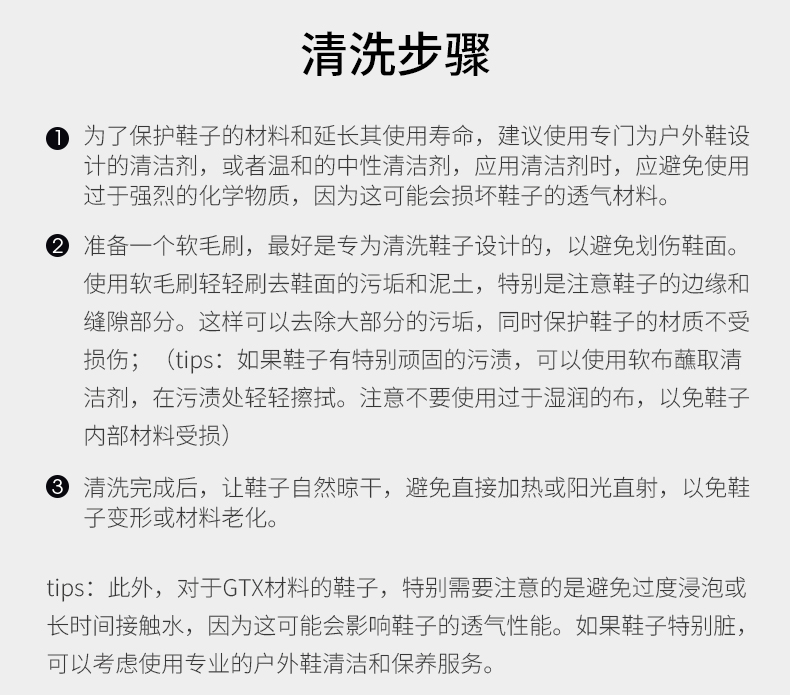 清洗步骤

❶ 为了保护鞋子的材料和延长其使用寿命，建议使用专门为户外鞋设计的清洁剂，或者温和的中性清洁剂，应用清洁剂时，应避免使用过于强烈的化学物质，因为这可能会损坏鞋子的透气材料。

❷ 准备一个软毛刷，最好是专为清洗鞋子设计的，以避免划伤鞋面。使用软毛刷轻轻刷去鞋面的污垢和泥土，特别是注意鞋子的边缘和缝隙部分。这样可以去除大部分的污垢，同时保护鞋子的材质不受损伤；（tips：如果鞋子有特别顽固的污渍，可以使用软布蘸取清洁剂，在污渍处轻轻擦拭。注意不要使用过于湿润的布，以免鞋子内部材料受损）

❸ 清洗完成后，让鞋子自然晾干，避免直接加热或阳光直射，以免鞋子变形或材料老化。

tips：此外，对于GTX材料的鞋子，特别需要注意的是避免过度浸泡或长时间接触水，因为这可能会影响鞋子的透气性能。如果鞋子特别脏，可以考虑使用专业的户外鞋清洁和保养服务。